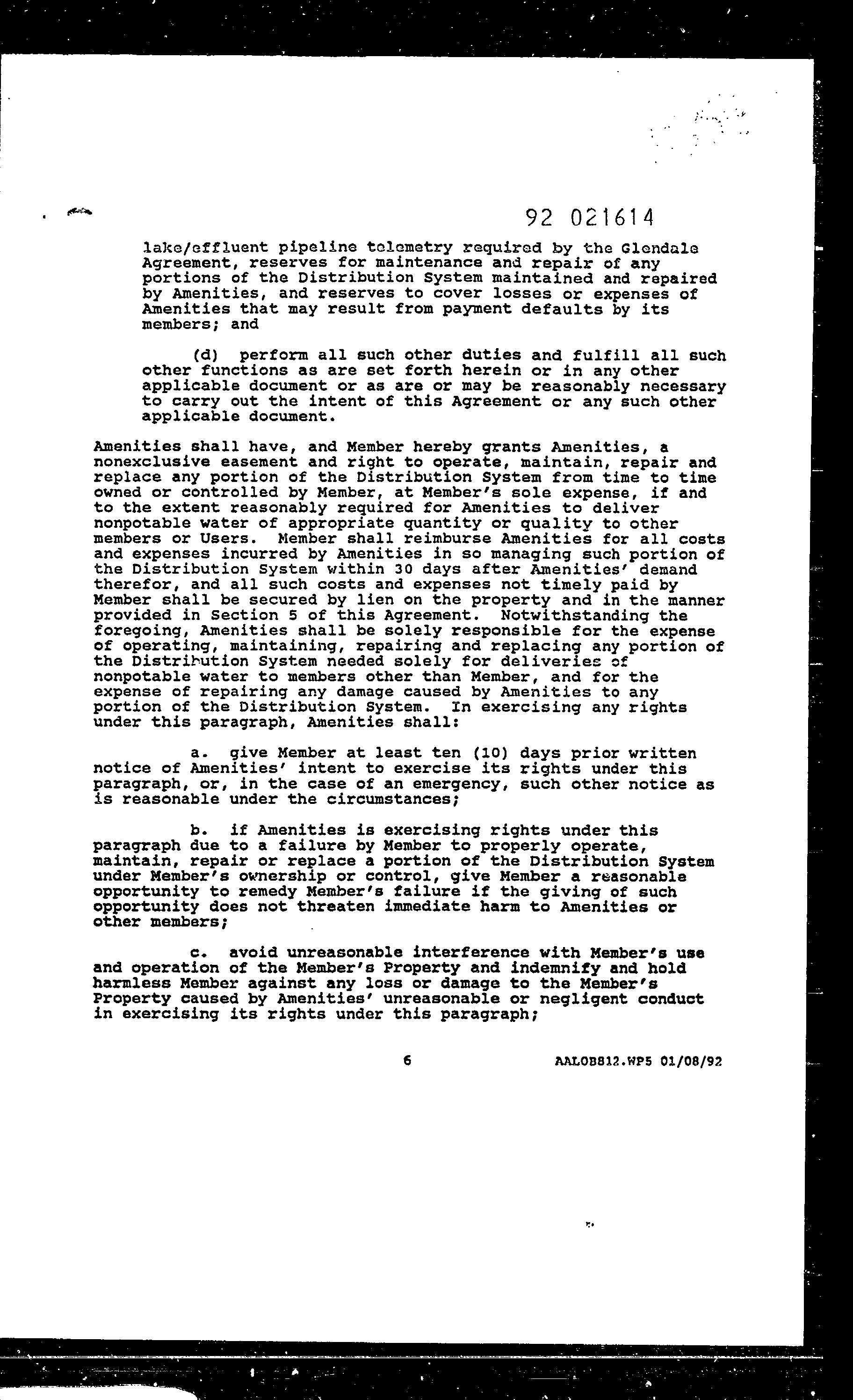 92 021614

lake/effluent pipeline telemetry required by the Glendale Agreement, reserves for maintenance and repair of any portions of the Distribution System maintained and repaired by Amenities, and reserves to cover losses or expenses of Amenities that may result from payment defaults by its members; and

(d) perform all such other duties and fulfill all such other functions as are set forth herein or in any other applicable document or as are or may be reasonably necessary to carry out the intent of this Agreement or any such other applicable document.

Amenities shall have, and Member hereby grants Amenities, a nonexclusive easement and right to operate, maintain, repair and replace any portion of the Distribution System from time to time owned or controlled by Member, at Member's sole expense, if and to the extent reasonably required for Amenities to deliver nonpotable water of appropriate quantity or quality to other members or Users. Member shall reimburse Amenities for all costs and expenses incurred by Amenities in so managing such portion of the Distribution System within 30 days after Amenities' demand therefor, and all such costs and expenses not timely paid by Member shall be secured by lien on the property and in the manner provided in Section 5 of this Agreement. Notwithstanding the foregoing, Amenities shall be solely responsible for the expense of operating, maintaining, repairing and replacing any portion of the Distribution System needed solely for deliveries of nonpotable water to members other than Member, and for the expense of repairing any damage caused by Amenities to any portion of the Distribution System. In exercising any rights under this paragraph, Amenities shall:

a. give Member at least ten (10) days prior written notice of Amenities' intent to exercise its rights under this paragraph, or, in the case of an emergency, such other notice as is reasonable under the circumstances;

b. if Amenities is exercising rights under this paragraph due to a failure by Member to properly operate, maintain, repair or replace a portion of the Distribution System under Member's ownership or control, give Member a reasonable opportunity to remedy Member's failure if the giving of such opportunity does not threaten immediate harm to Amenities or other members;

c. avoid unreasonable interference with Member's use and operation of the Member's Property and indemnify and hold harmless Member against any loss or damage to the Member's Property caused by Amenities' unreasonable or negligent conduct in exercising its rights under this paragraph;

6

AALOB812.WP5 01/08/92